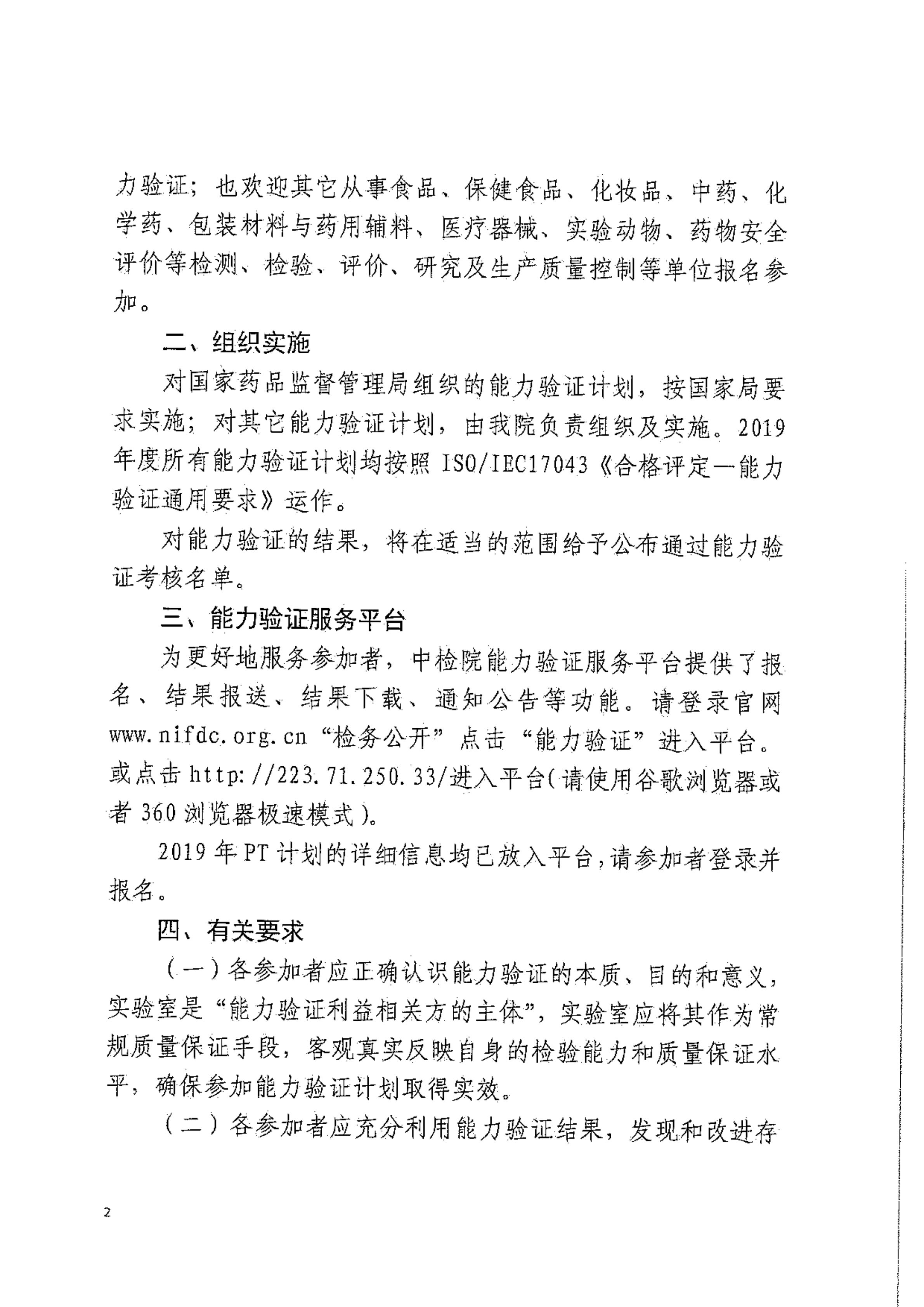 力验证；也欢迎其它从事食品、保健食品、化妆品、中药、化学药、包装材料与药用辅料、医疗器械、实验动物、药物安全评价等检测、检验、评价、研究及生产质量控制等单位报名参加。

二、组织实施

对国家药品监督管理局组织的能力验证计划，按国家局要求实施；对其它能力验证计划，由我院负责组织及实施。2019年度所有能力验证计划均按照 ISO/IEC17043《合格评定—能力验证通用要求》运作。

对能力验证的结果，将在适当的范围给予公布通过能力验证考核名单。

三、能力验证服务平台

为更好地服务参加者，中检院能力验证服务平台提供了报名、结果报送、结果下载、通知公告等功能。请登录官网 www.nifdc.org.cn“检务公开”点击“能力验证”进入平台。或点击 http://223.71.250.33/进入平台（请使用谷歌浏览器或者 360 浏览器极速模式）。

2019 年 PT 计划的详细信息均已放入平台，请参加者登录并报名。

四、有关要求

（一）各参加者应正确认识能力验证的本质、目的和意义，实验室是“能力验证利益相关方的主体”，实验室应将其作为常规质量保证手段，客观真实反映自身的检验能力和质量保证水平，确保参加能力验证计划取得实效。

（二）各参加者应充分利用能力验证结果，发现和改进存

2